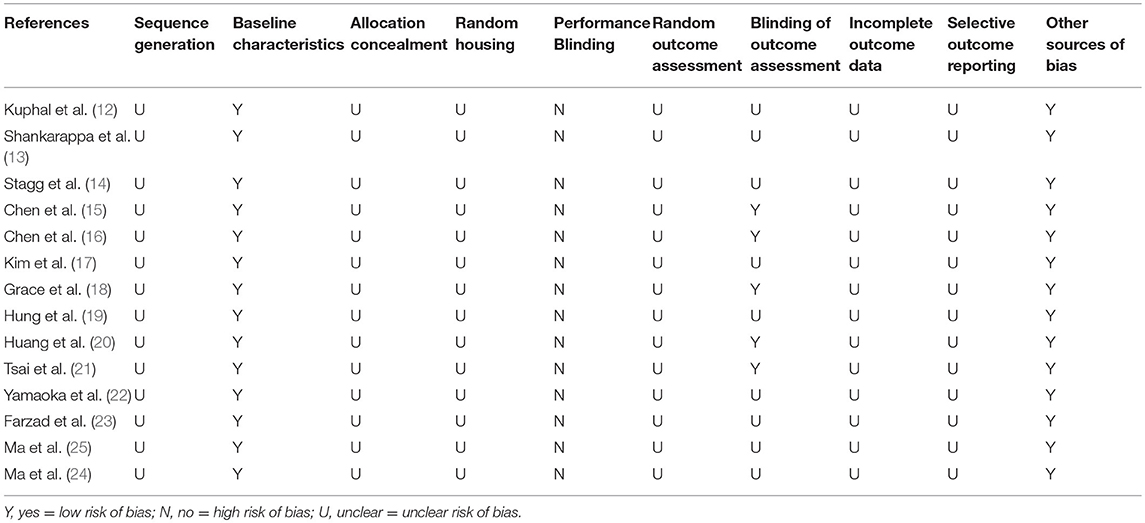 | References | Sequence generation | Baseline characteristics | Allocation concealment | Random housing | Performance Blinding | Random outcome assessment | Blinding of outcome assessment | Incomplete outcome data | Selective outcome reporting | Other sources of bias |
|---|---|---|---|---|---|---|---|---|---|---|
| Kuphal et al. (12) | U | Y | U | U | N | U | U | U | U | Y |
| Shankarappa et al. (13) | U | Y | U | U | N | U | U | U | U | Y |
| Stagg et al. (14) | U | Y | U | U | N | U | U | U | U | Y |
| Chen et al. (15) | U | Y | U | U | N | U | Y | U | U | Y |
| Chen et al. (16) | U | Y | U | U | N | U | Y | U | U | Y |
| Kim et al. (17) | U | Y | U | U | N | U | U | U | U | Y |
| Grace et al. (18) | U | Y | U | U | N | U | Y | U | U | Y |
| Hung et al. (19) | U | Y | U | U | N | U | U | U | U | Y |
| Huang et al. (20) | U | Y | U | U | N | U | Y | U | U | Y |
| Tsai et al. (21) | U | Y | U | U | N | U | Y | U | U | Y |
| Yamaoka et al. (22) | U | Y | U | U | N | U | U | U | U | Y |
| Farzad et al. (23) | U | Y | U | U | N | U | U | U | U | Y |
| Ma et al. (25) | U | Y | U | U | N | U | U | U | U | Y |
| Ma et al. (24) | U | Y | U | U | N | U | U | U | U | Y |

Y, yes = low risk of bias; N, no = high risk of bias; U, unclear = unclear risk of bias.